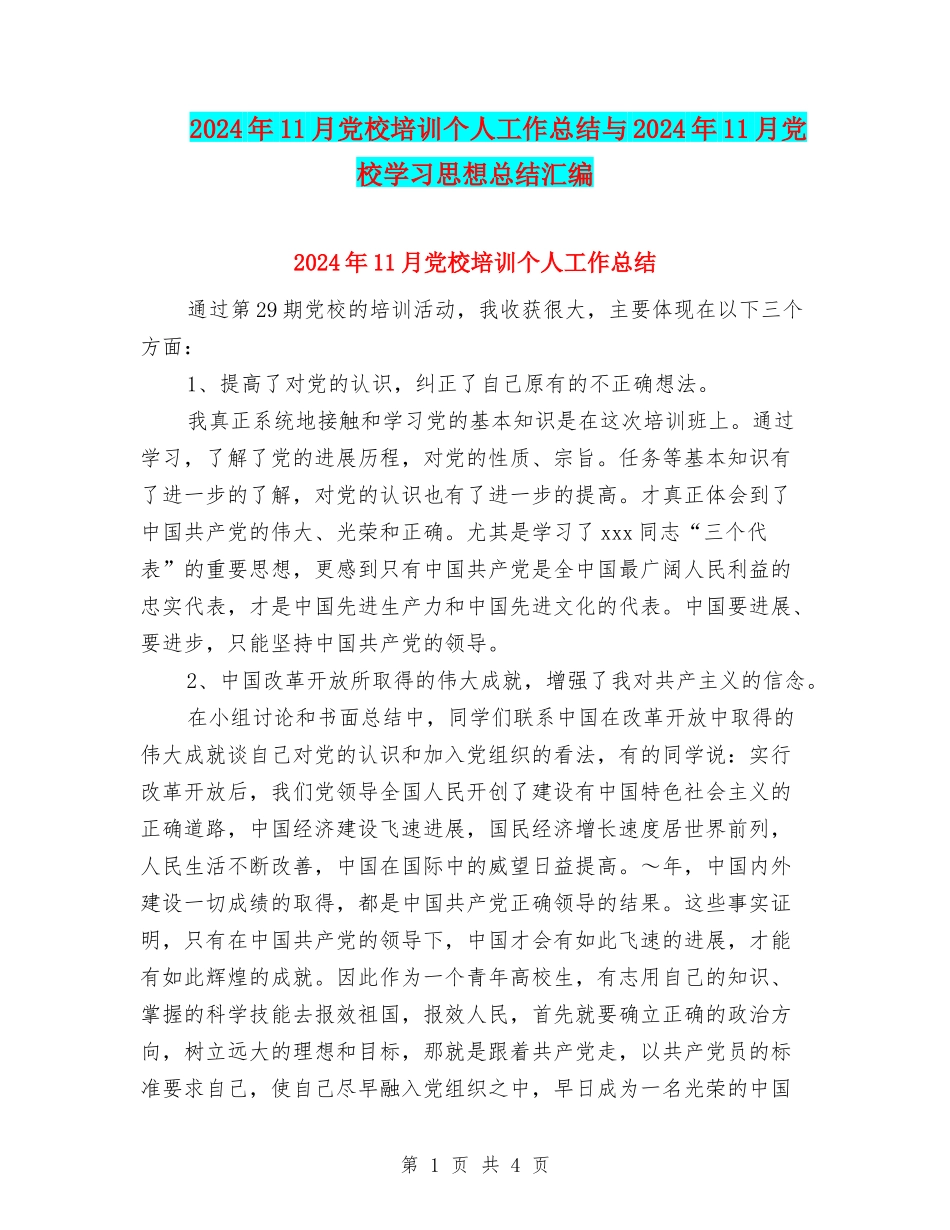 2024年11月党校培训个人工作总结与2024年11月党校学习思想总结汇编

2024年11月党校培训个人工作总结

通过第29期党校的培训活动，我收获很大，主要体现在以下三个方面：

1、提高了对党的认识，纠正了自己原有的不正确想法。

我真正系统地接触和学习党的基本知识是在这次培训班上。通过学习，了解了党的进展历程，对党的性质、宗旨。任务等基本知识有了进一步的了解，对党的认识也有了进一步的提高。才真正体会到了中国共产党的伟大、光荣和正确。尤其是学习了xxx同志“三个代表”的重要思想，更感到只有中国共产党是全中国最广阔人民利益的忠实代表，才是中国先进生产力和中国先进文化的代表。中国要进展、要进步，只能坚持中国共产党的领导。

2、中国改革开放所取得的伟大成就，增强了我对共产主义的信念。

在小组讨论和书面总结中，同学们联系中国在改革开放中取得的伟大成就谈自己对党的认识和加入党组织的看法，有的同学说：实行改革开放后，我们党领导全国人民开创了建设有中国特色社会主义的正确道路，中国经济建设飞速进展，国民经济增长速度居世界前列，人民生活不断改善，中国在国际中的威望日益提高。～年，中国内外建设一切成绩的取得，都是中国共产党正确领导的结果。这些事实证明，只有在中国共产党的领导下，中国才会有如此飞速的进展，才能有如此辉煌的成就。因此作为一个青年高校生，有志用自己的知识、掌握的科学技能去报效祖国，报效人民，首先就要确立正确的政治方向，树立远大的理想和目标，那就是跟着共产党走，以共产党员的标准要求自己，使自己尽早融入党组织之中，早日成为一名光荣的中国

第 1 页 共 4 页